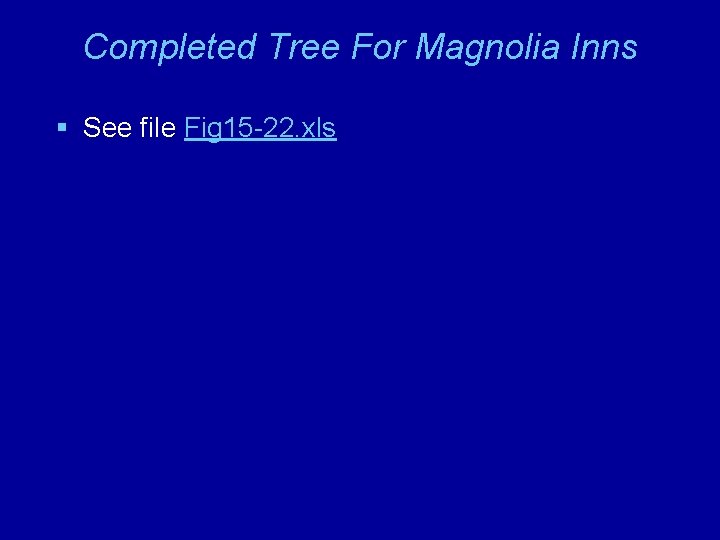 Completed Tree For Magnolia Inns

▪ See file Fig15-22.xls